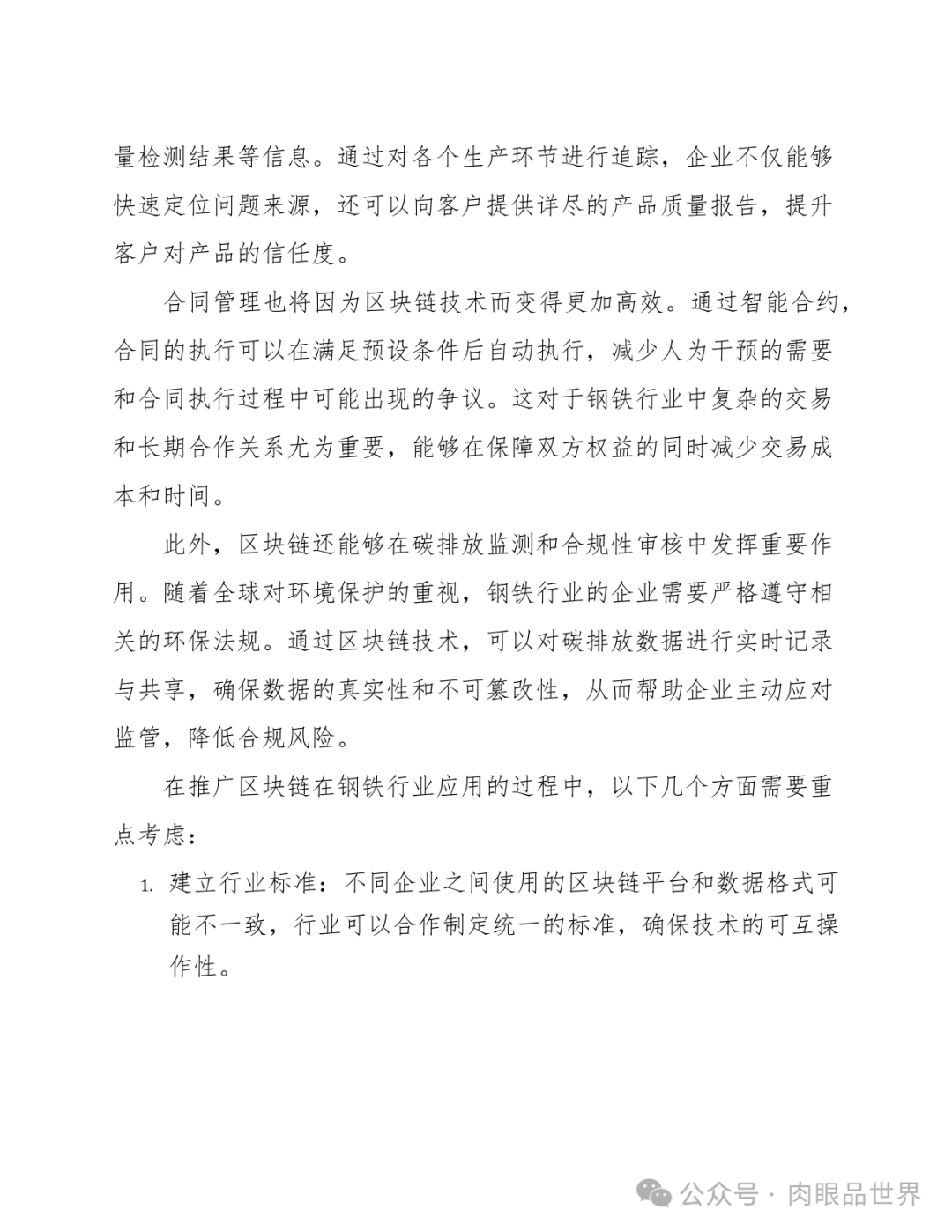 量检测结果等信息。通过对各个生产环节进行追踪，企业不仅能够快速定位问题来源，还可以向客户提供详尽的产品质量报告，提升客户对产品的信任度。

合同管理也将因为区块链技术而变得更加高效。通过智能合约，合同的执行可以在满足预设条件后自动执行，减少人为干预的需要和合同执行过程中可能出现的争议。这对于钢铁行业中复杂的交易和长期合作关系尤为重要，能够在保障双方权益的同时减少交易成本和时间。

此外，区块链还能够在碳排放监测和合规性审核中发挥重要作用。随着全球对环境保护的重视，钢铁行业的企业需要严格遵守相关的环保法规。通过区块链技术，可以对碳排放数据进行实时记录与共享，确保数据的真实性和不可篡改性，从而帮助企业主动应对监管，降低合规风险。

在推广区块链在钢铁行业应用的过程中，以下几个方面需要重点考虑：

1. 建立行业标准：不同企业之间使用的区块链平台和数据格式可能不一致，行业可以合作制定统一的标准，确保技术的可互操作性。

公众号 · 肉眼品世界